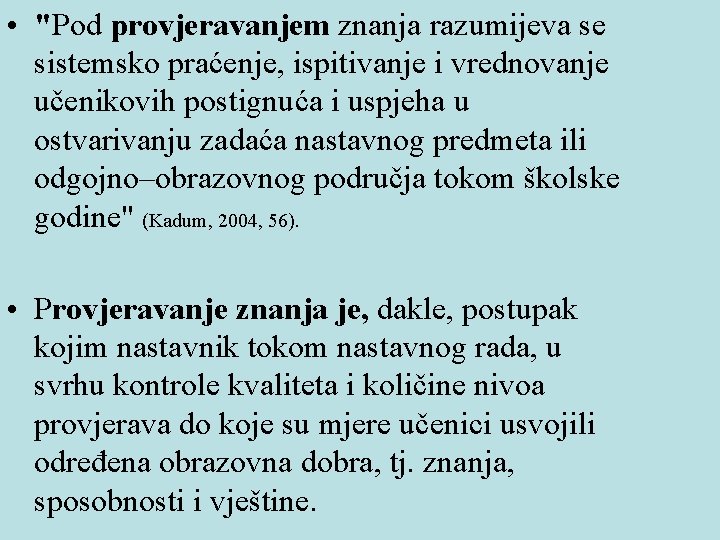 • "Pod provjeravanjem znanja razumijeva se sistemsko praćenje, ispitivanje i vrednovanje učenikovih postignuća i uspjeha u ostvarivanju zadaća nastavnog predmeta ili odgojno–obrazovnog područja tokom školske godine" (Kadum, 2004, 56).

• Provjeravanje znanja je, dakle, postupak kojim nastavnik tokom nastavnog rada, u svrhu kontrole kvaliteta i količine nivoa provjerava do koje su mjere učenici usvojili određena obrazovna dobra, tj. znanja, sposobnosti i vještine.